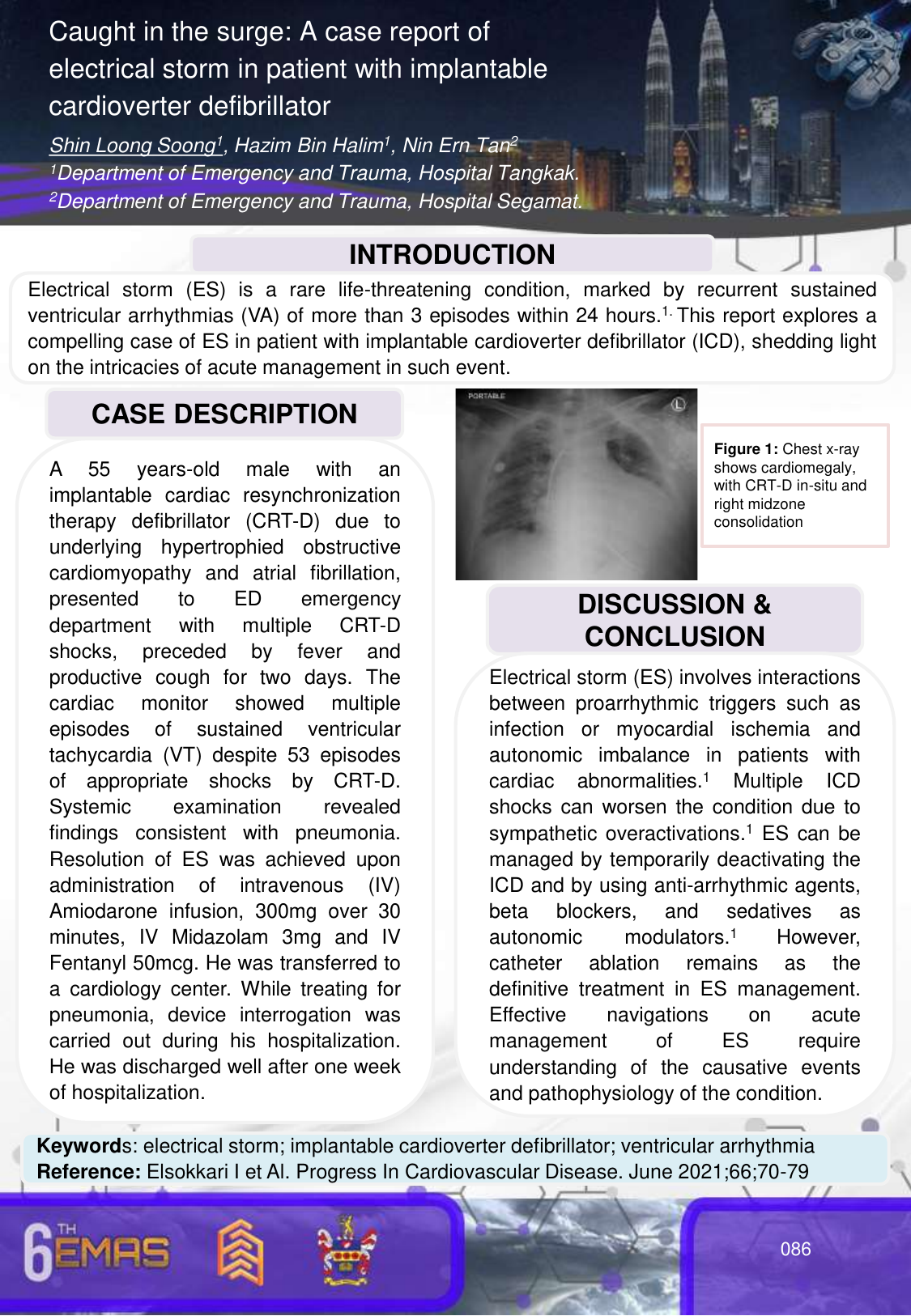 Caught in the surge: A case report of electrical storm in patient with implantable cardioverter defibrillator

Shin Loong Soong$^1$, Hazim Bin Halim$^1$, Nin Ern Tan$^2$
$^1$Department of Emergency and Trauma, Hospital Tangkak.
$^2$Department of Emergency and Trauma, Hospital Segamat.

INTRODUCTION

Electrical storm (ES) is a rare life-threatening condition, marked by recurrent sustained ventricular arrhythmias (VA) of more than 3 episodes within 24 hours.$^{1.}$ This report explores a compelling case of ES in patient with implantable cardioverter defibrillator (ICD), shedding light on the intricacies of acute management in such event.

CASE DESCRIPTION

A 55 years-old male with an implantable cardiac resynchronization therapy defibrillator (CRT-D) due to underlying hypertrophied obstructive cardiomyopathy and atrial fibrillation, presented to ED emergency department with multiple CRT-D shocks, preceded by fever and productive cough for two days. The cardiac monitor showed multiple episodes of sustained ventricular tachycardia (VT) despite 53 episodes of appropriate shocks by CRT-D. Systemic examination revealed findings consistent with pneumonia. Resolution of ES was achieved upon administration of intravenous (IV) Amiodarone infusion, 300mg over 30 minutes, IV Midazolam 3mg and IV Fentanyl 50mcg. He was transferred to a cardiology center. While treating for pneumonia, device interrogation was carried out during his hospitalization. He was discharged well after one week of hospitalization.

PORTABLE
L

Figure 1: Chest x-ray shows cardiomegaly, with CRT-D in-situ and right midzone consolidation

DISCUSSION & CONCLUSION

Electrical storm (ES) involves interactions between proarrhythmic triggers such as infection or myocardial ischemia and autonomic imbalance in patients with cardiac abnormalities.$^1$ Multiple ICD shocks can worsen the condition due to sympathetic overactivations.$^1$ ES can be managed by temporarily deactivating the ICD and by using anti-arrhythmic agents, beta blockers, and sedatives as autonomic modulators.$^1$ However, catheter ablation remains as the definitive treatment in ES management. Effective navigations on acute management of ES require understanding of the causative events and pathophysiology of the condition.

Keywords: electrical storm; implantable cardioverter defibrillator; ventricular arrhythmia
Reference: Elsokkari I et Al. Progress In Cardiovascular Disease. June 2021;66;70-79

6TH EMAS

086